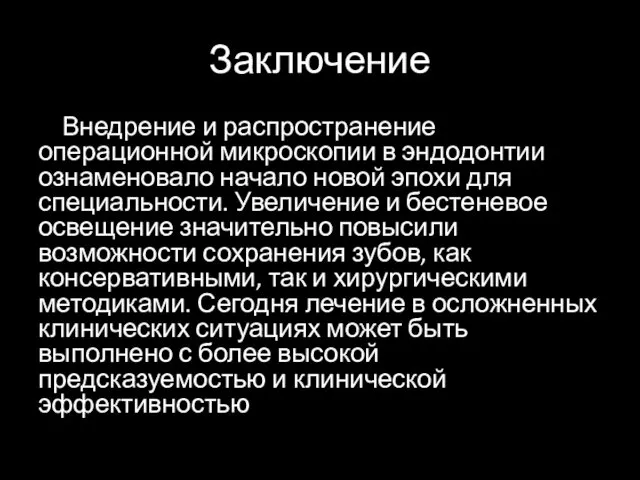 Заключение

Внедрение и распространение операционной микроскопии в эндодонтии ознаменовало начало новой эпохи для специальности. Увеличение и бестеневое освещение значительно повысили возможности сохранения зубов, как консервативными, так и хирургическими методиками. Сегодня лечение в осложненных клинических ситуациях может быть выполнено с более высокой предсказуемостью и клинической эффективностью